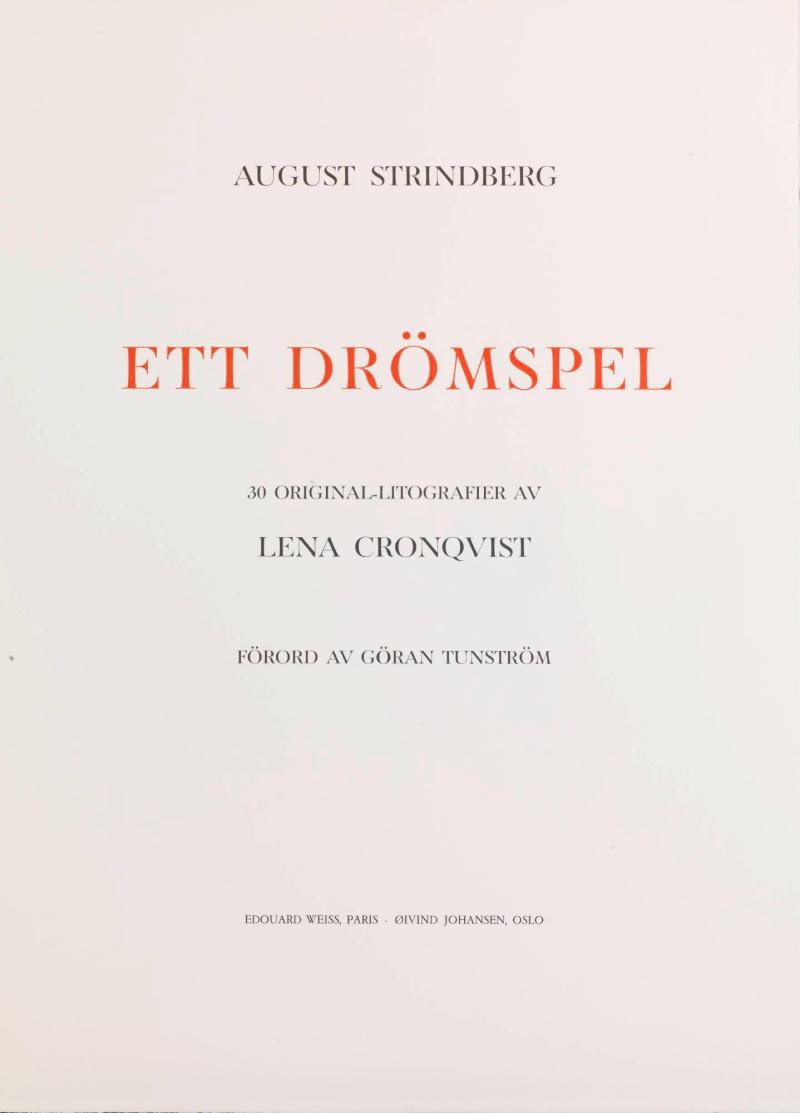 AUGUST STRINDBERG

ETT DRÖMSPEL

30 ORIGINAL-LITOGRAFIER AV

LENA CRONQVIST

FÖRORD AV GÖRAN TUNSTRÖM

EDOUARD WEISS, PARIS - ØIVIND JOHANSEN, OSLO